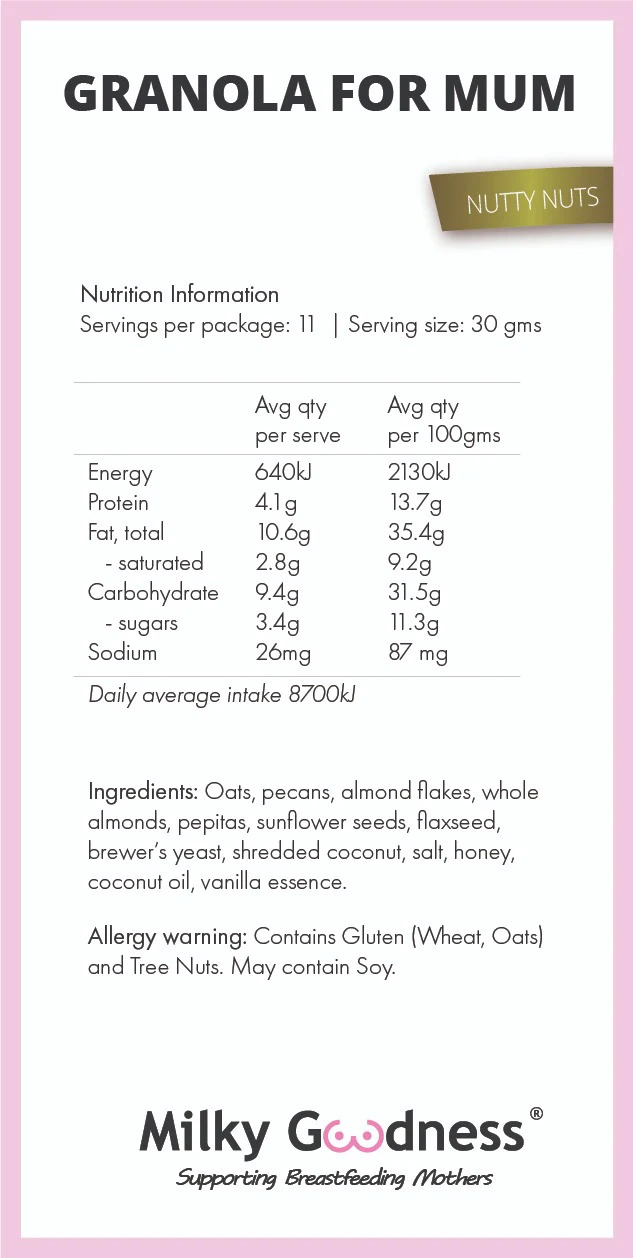 GRANOLA FOR MUM

NUTTY NUTS

Nutrition Information
Servings per package: 11 | Serving size: 30 gms

| | Avg qty per serve | Avg qty per 100gms |
|---|---|---|
| Energy | 640kJ | 2130kJ |
| Protein | 4.1g | 13.7g |
| Fat, total | 10.6g | 35.4g |
| - saturated | 2.8g | 9.2g |
| Carbohydrate | 9.4g | 31.5g |
| - sugars | 3.4g | 11.3g |
| Sodium | 26mg | 87 mg |

Daily average intake 8700kJ

Ingredients: Oats, pecans, almond flakes, whole almonds, pepitas, sunflower seeds, flaxseed, brewer's yeast, shredded coconut, salt, honey, coconut oil, vanilla essence.

Allergy warning: Contains Gluten (Wheat, Oats) and Tree Nuts. May contain Soy.

Milky Goodness®
Supporting Breastfeeding Mothers